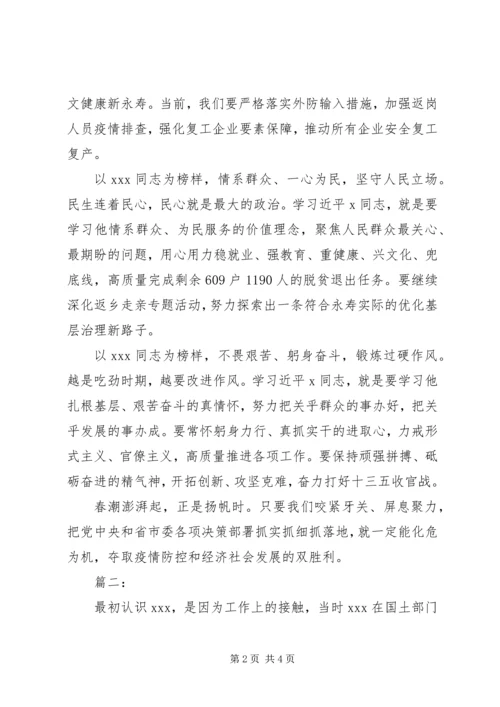 文健康新永寿。当前，我们要严格落实外防输入措施，加强返岗人员疫情排查，强化复工企业要素保障，推动所有企业安全复工复产。

以 xxx 同志为榜样，情系群众、一心为民，坚守人民立场。民生连着民心，民心就是最大的政治。学习近平 x 同志，就是要学习他情系群众、为民服务的价值理念，聚焦人民群众最关心、最期盼的问题，用心用力稳就业、强教育、重健康、兴文化、兜底线，高质量完成剩余 609 户 1190 人的脱贫退出任务。要继续深化返乡走亲专题活动，努力探索出一条符合永寿实际的优化基层治理新路子。

以 xxx 同志为榜样，不畏艰苦、躬身奋斗，锻炼过硬作风。越是吃劲时期，越要改进作风。学习近平 x 同志，就是要学习他扎根基层、艰苦奋斗的真情怀，努力把关乎群众的事办好，把关乎发展的事办成。要常怀躬身力行、真抓实干的进取心，力戒形式主义、官僚主义，高质量推进各项工作。要保持顽强拼搏、砥砺奋进的精气神，开拓创新、攻坚克难，奋力打好十三五收官战。

春潮澎湃起，正是扬帆时。只要我们咬紧牙关、屏息聚力，把党中央和省市委各项决策部署抓实抓细抓落地，就一定能化危为机，夺取疫情防控和经济社会发展的双胜利。

篇二：

最初认识 xxx，是因为工作上的接触，当时 xxx 在国土部门

第 2 页 共 4 页